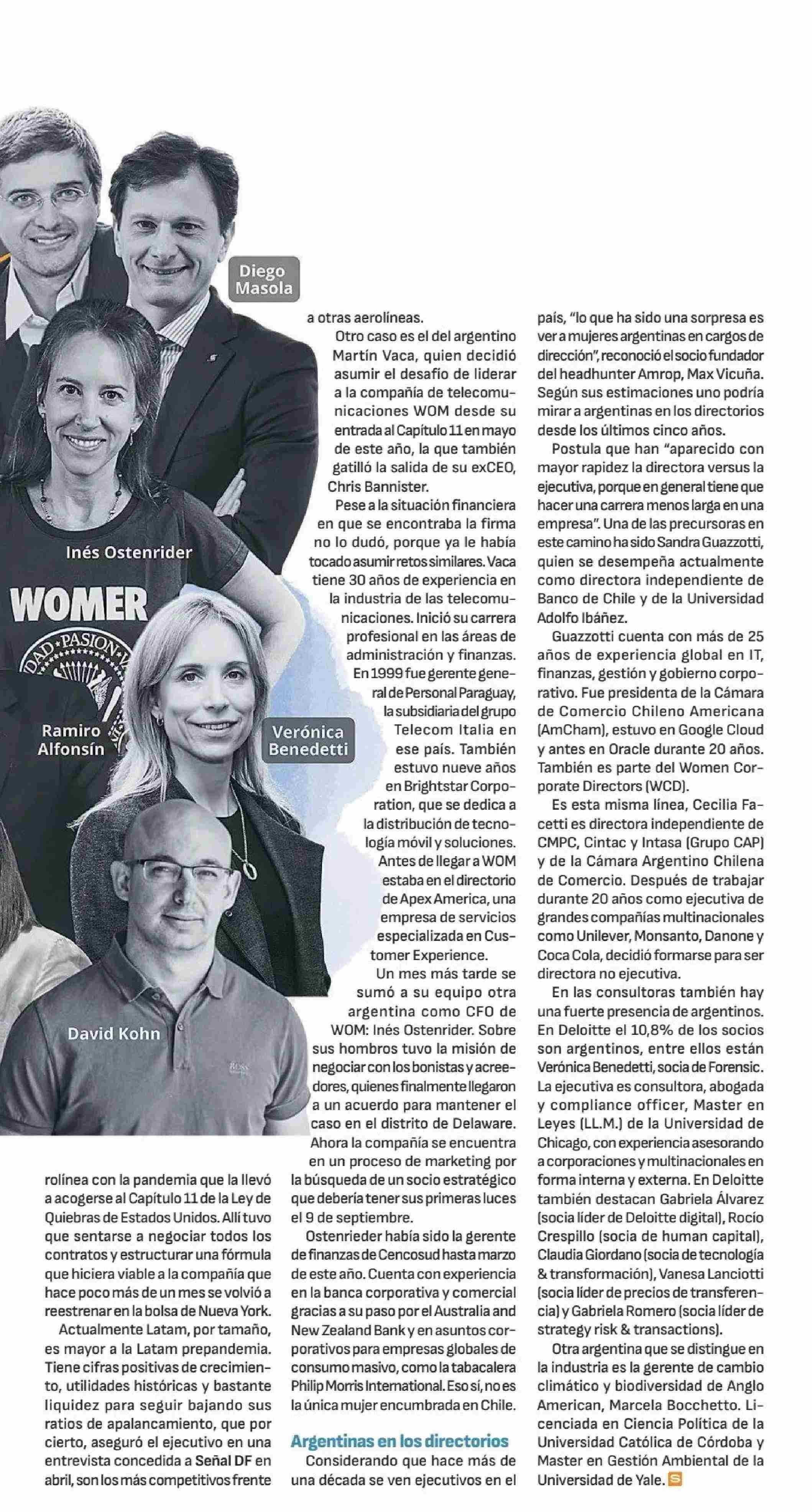 Diego Masola

Inés Ostenrider

WOMER

Ramiro Alfonsín

Verónica Benedetti

David Kohn

rolínea con la pandemia que la llevó a acogerse al Capítulo 11 de la Ley de Quiebras de Estados Unidos. Allí tuvo que sentarse a negociar todos los contratos y estructurar una fórmula que hiciera viable a la compañía que hace poco más de un mes se volvió a reestrenar en la bolsa de Nueva York.

Actualmente Latam, por tamaño, es mayor a la Latam prepandemia. Tiene cifras positivas de crecimiento, utilidades históricas y bastante liquidez para seguir bajando sus ratios de apalancamiento, que por cierto, aseguró el ejecutivo en una entrevista concedida a Señal DF en abril, son los más competitivos frente a otras aerolíneas.

Otro caso es el del argentino Martín Vaca, quien decidió asumir el desafío de liderar a la compañía de telecomunicaciones WOM desde su entrada al Capítulo 11 en mayo de este año, la que también gatilló la salida de su exCEO, Chris Bannister.

Pese a la situación financiera en que se encontraba la firma no lo dudó, porque ya le había tocado asumir retos similares. Vaca tiene 30 años de experiencia en la industria de las telecomunicaciones. Inició su carrera profesional en las áreas de administración y finanzas. En 1999 fue gerente general de Personal Paraguay, la subsidiaria del grupo Telecom Italia en ese país. También estuvo nueve años en Brightstar Corporation, que se dedica a la distribución de tecnología móvil y soluciones. Antes de llegar a WOM estaba en el directorio de Apex America, una empresa de servicios especializada en Customer Experience.

Un mes más tarde se sumó a su equipo otra argentina como CFO de WOM: Inés Ostenrider. Sobre sus hombros tuvo la misión de negociar con los bonistas y acreedores, quienes finalmente llegaron a un acuerdo para mantener el caso en el distrito de Delaware. Ahora la compañía se encuentra en un proceso de marketing por la búsqueda de un socio estratégico que debería tener sus primeras luces el 9 de septiembre.

Ostenrieder había sido la gerente de finanzas de Cencosud hasta marzo de este año. Cuenta con experiencia en la banca corporativa y comercial gracias a su paso por el Australia and New Zealand Bank y en asuntos corporativos para empresas globales de consumo masivo, como la tabacalera Philip Morris International. Eso sí, no es la única mujer encumbrada en Chile.

Argentinas en los directorios

Considerando que hace más de una década se ven ejecutivos en el país, "lo que ha sido una sorpresa es ver a mujeres argentinas en cargos de dirección", reconoció el socio fundador del headhunter Amrop, Max Vicuña. Según sus estimaciones uno podría mirar a argentinas en los directorios desde los últimos cinco años.

Postula que han "aparecido con mayor rapidez la directora versus la ejecutiva, porque en general tiene que hacer una carrera menos larga en una empresa". Una de las precursoras en este camino ha sido Sandra Guazzotti, quien se desempeña actualmente como directora independiente de Banco de Chile y de la Universidad Adolfo Ibáñez.

Guazzotti cuenta con más de 25 años de experiencia global en IT, finanzas, gestión y gobierno corporativo. Fue presidenta de la Cámara de Comercio Chileno Americana (AmCham), estuvo en Google Cloud y antes en Oracle durante 20 años. También es parte del Women Corporate Directors (WCD).

Es esta misma línea, Cecilia Facetti es directora independiente de CMPC, Cintac y Intasa (Grupo CAP) y de la Cámara Argentino Chilena de Comercio. Después de trabajar durante 20 años como ejecutiva de grandes compañías multinacionales como Unilever, Monsanto, Danone y Coca Cola, decidió formarse para ser directora no ejecutiva.

En las consultoras también hay una fuerte presencia de argentinos. En Deloitte el 10,8% de los socios son argentinos, entre ellos están Verónica Benedetti, socia de Forensic. La ejecutiva es consultora, abogada y compliance officer, Master en Leyes (LL.M.) de la Universidad de Chicago, con experiencia asesorando a corporaciones y multinacionales en forma interna y externa. En Deloitte también destacan Gabriela Álvarez (socia líder de Deloitte digital), Rocío Crespillo (socia de human capital), Claudia Giordano (socia de tecnología & transformación), Vanesa Lanciotti (socia líder de precios de transferencia) y Gabriela Romero (socia líder de strategy risk & transactions).

Otra argentina que se distingue en la industria es la gerente de cambio climático y biodiversidad de Anglo American, Marcela Bocchetto. Licenciada en Ciencia Política de la Universidad Católica de Córdoba y Master en Gestión Ambiental de la Universidad de Yale. S